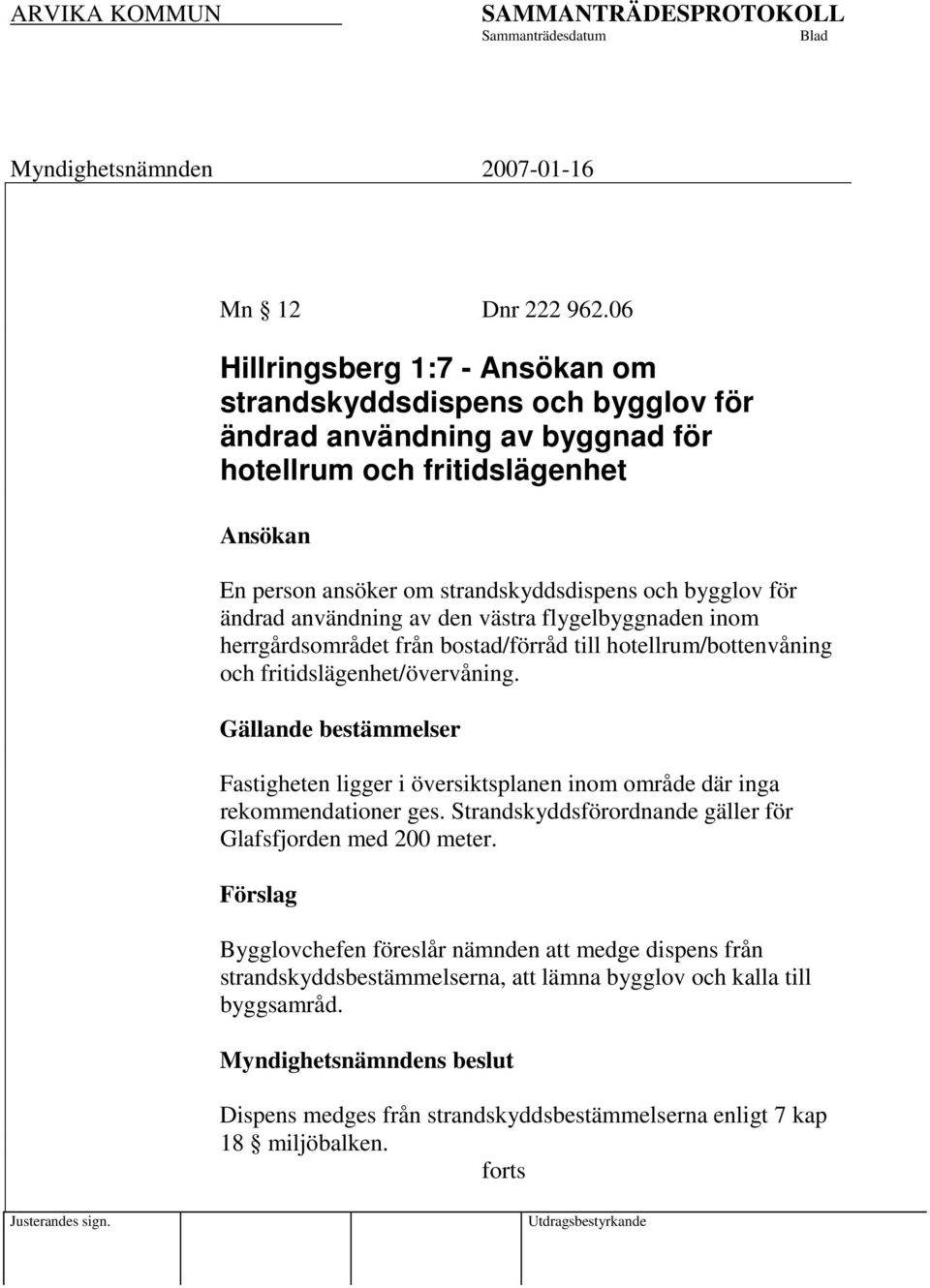 ARVIKA KOMMUN

SAMMANTRÄDESPROTOKOLL
Sammanträdesdatum Blad

Myndighetsnämnden 2007-01-16

Mn § 12 Dnr 222 962.06

Hillringsberg 1:7 - Ansökan om strandskyddsdispens och bygglov för ändrad användning av byggnad för hotellrum och fritidslägenhet

Ansökan

En person ansöker om strandskyddsdispens och bygglov för ändrad användning av den västra flygelbyggnaden inom herrgårdsområdet från bostad/förråd till hotellrum/bottenvåning och fritidslägenhet/övervåning.

Gällande bestämmelser

Fastigheten ligger i översiktsplanen inom område där inga rekommendationer ges. Strandskyddsförordnande gäller för Glafsfjorden med 200 meter.

Förslag

Bygglovchefen föreslår nämnden att medge dispens från strandskyddsbestämmelserna, att lämna bygglov och kalla till byggsamråd.

Myndighetsnämndens beslut

Dispens medges från strandskyddsbestämmelserna enligt 7 kap 18 § miljöbalken.

forts

Justerandes sign.

Utdragsbestyrkande